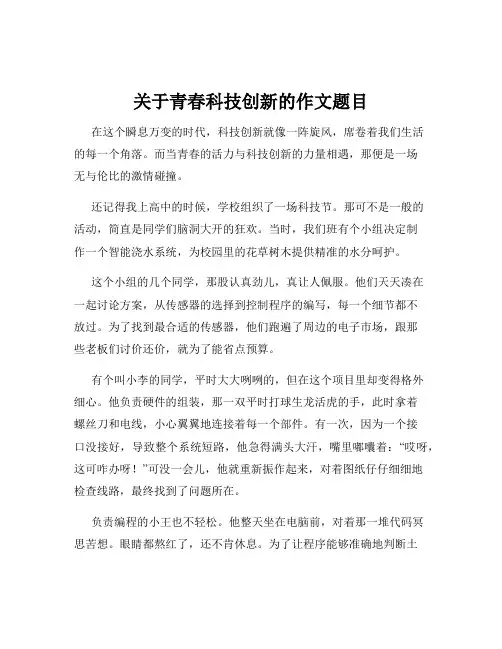 关于青春科技创新的作文题目

在这个瞬息万变的时代，科技创新就像一阵旋风，席卷着我们生活的每一个角落。而当青春的活力与科技创新的力量相遇，那便是一场无与伦比的激情碰撞。

还记得我上高中的时候，学校组织了一场科技节。那可不是一般的活动，简直是同学们脑洞大开的狂欢。当时，我们班有个小组决定制作一个智能浇水系统，为校园里的花草树木提供精准的水分呵护。

这个小组的几个同学，那股认真劲儿，真让人佩服。他们天天凑在一起讨论方案，从传感器的选择到控制程序的编写，每一个细节都不放过。为了找到最合适的传感器，他们跑遍了周边的电子市场，跟那些老板们讨价还价，就为了能省点预算。

有个叫小李的同学，平时大大咧咧的，但在这个项目里却变得格外细心。他负责硬件的组装，那一双平时打球生龙活虎的手，此时拿着螺丝刀和电线，小心翼翼地连接着每一个部件。有一次，因为一个接口没接好，导致整个系统短路，他急得满头大汗，嘴里嘟囔着："哎呀，这可咋办呀！"可没一会儿，他就重新振作起来，对着图纸仔仔细细地检查线路，最终找到了问题所在。

负责编程的小王也不轻松。他整天坐在电脑前，对着那一堆代码冥思苦想。眼睛都熬红了，还不肯休息。为了让程序能够准确地判断土